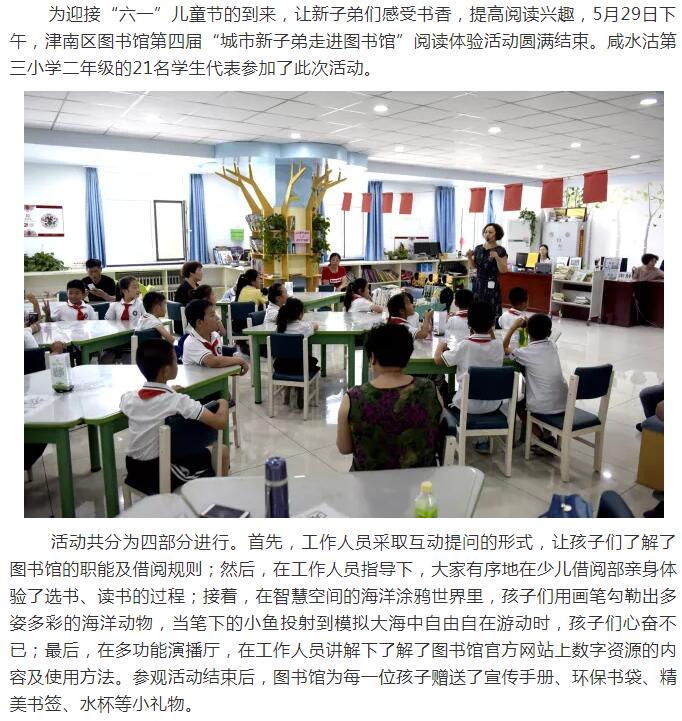 为迎接“六一”儿童节的到来，让新子弟们感受书香，提高阅读兴趣，5月29日下午，津南区图书馆第四届“城市新子弟走进图书馆”阅读体验活动圆满结束。咸水沽第三小学二年级的21名学生代表参加了此次活动。

活动共分为四部分进行。首先，工作人员采取互动提问的形式，让孩子们了解了图书馆的职能及借阅规则；然后，在工作人员指导下，大家有序地在少儿借阅部亲身体验了选书、读书的过程；接着，在智慧空间的海洋涂鸦世界里，孩子们用画笔勾勒出多姿多彩的海洋动物，当笔下的小鱼投射到模拟大海中自由自在游动时，孩子们心奋不已；最后，在多功能演播厅，在工作人员讲解下了解了图书馆官方网站上数字资源的内容及使用方法。参观活动结束后，图书馆为每一位孩子赠送了宣传手册、环保书袋、精美书签、水杯等小礼物。